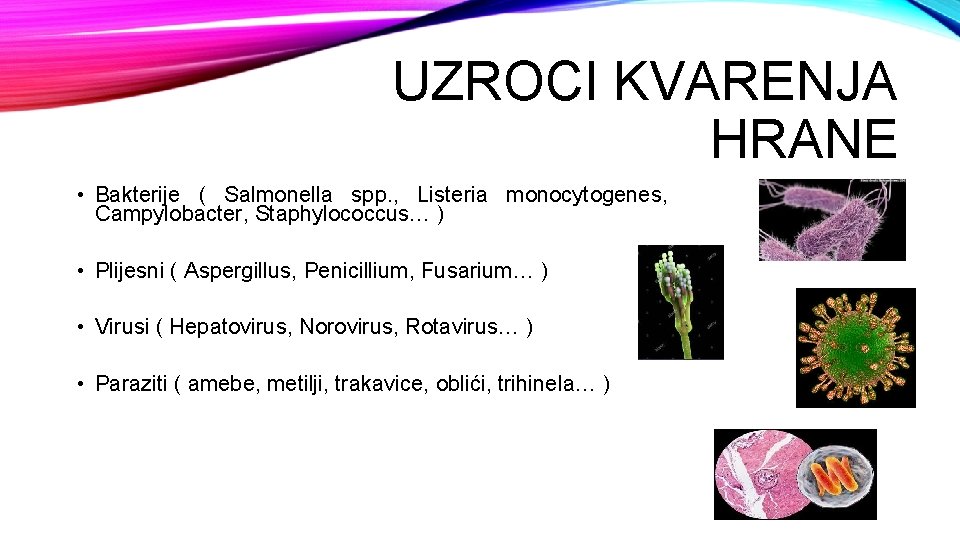 UZROCI KVARENJA HRANE

• Bakterije ( Salmonella spp., Listeria monocytogenes, Campylobacter, Staphylococcus… )

• Plijesni ( Aspergillus, Penicillium, Fusarium… )

• Virusi ( Hepatovirus, Norovirus, Rotavirus… )

• Paraziti ( amebe, metilji, trakavice, oblići, trihinela… )